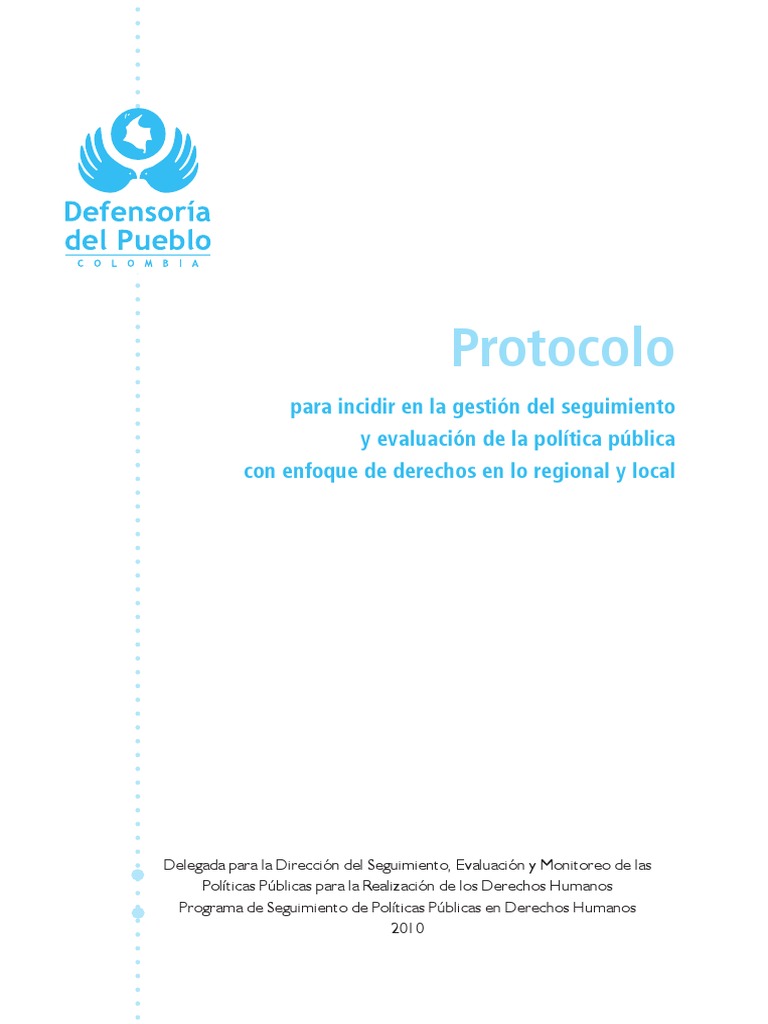 Defensoría del Pueblo
COLOMBIA

Protocolo

para incidir en la gestión del seguimiento y evaluación de la política pública con enfoque de derechos en lo regional y local

Delegada para la Dirección del Seguimiento, Evaluación y Monitoreo de las Políticas Públicas para la Realización de los Derechos Humanos
Programa de Seguimiento de Políticas Públicas en Derechos Humanos
2010